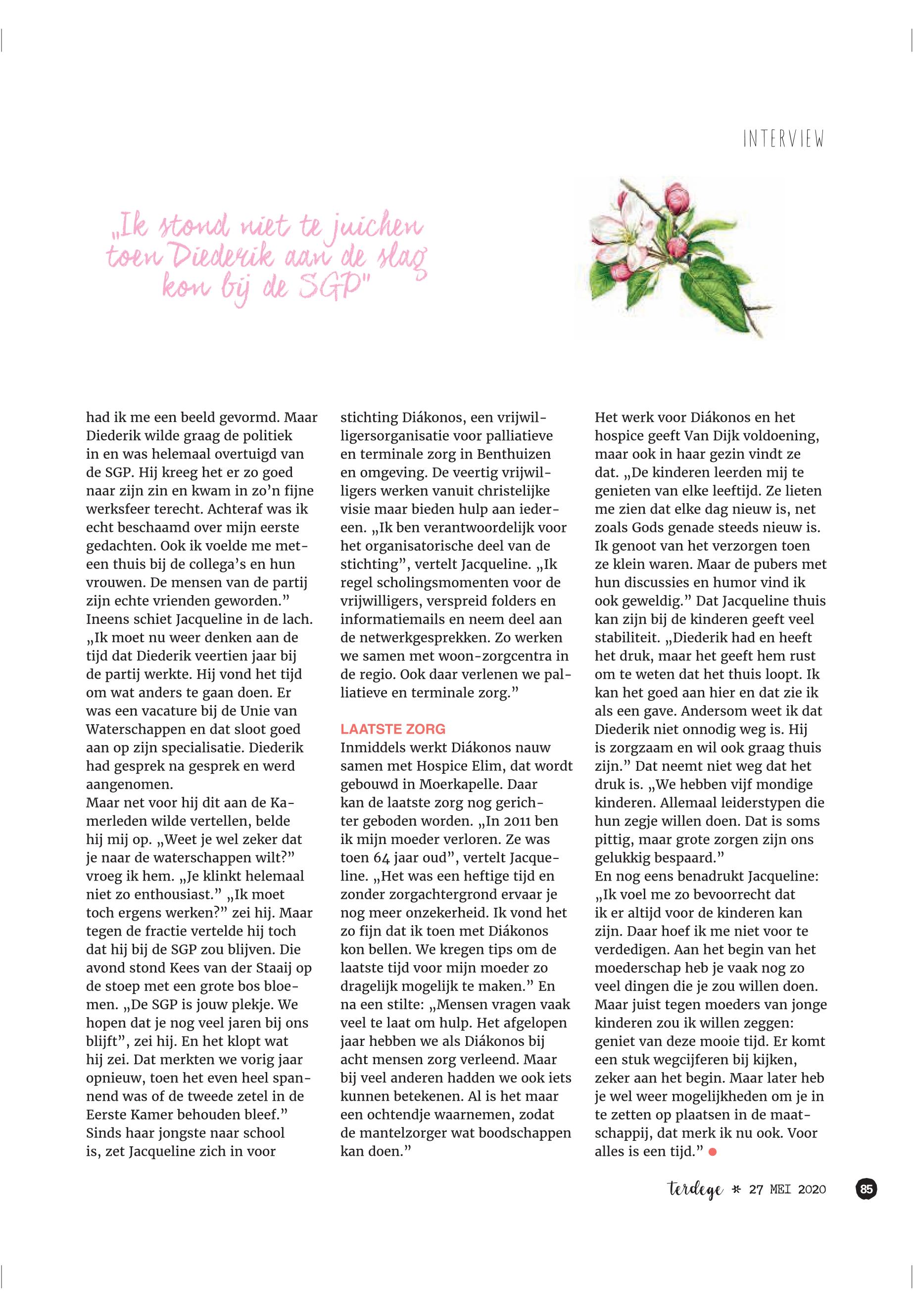 INTERVIEW

„Ik stond niet te juichen toen Diederik aan de slag kon bij de SGP"

had ik me een beeld gevormd. Maar Diederik wilde graag de politiek in en was helemaal overtuigd van de SGP. Hij kreeg het er zo goed naar zijn zin en kwam in zo'n fijne werksfeer terecht. Achteraf was ik echt beschaamd over mijn eerste gedachten. Ook ik voelde me meteen thuis bij de collega's en hun vrouwen. De mensen van de partij zijn echte vrienden geworden."
Ineens schiet Jacqueline in de lach. „Ik moet nu weer denken aan de tijd dat Diederik veertien jaar bij de partij werkte. Hij vond het tijd om wat anders te gaan doen. Er was een vacature bij de Unie van Waterschappen en dat sloot goed aan op zijn specialisatie. Diederik had gesprek na gesprek en werd aangenomen.
Maar net voor hij dit aan de Kamerleden wilde vertellen, belde hij mij op. „Weet je wel zeker dat je naar de waterschappen wilt?" vroeg ik hem. „Je klinkt helemaal niet zo enthousiast." „Ik moet toch ergens werken?" zei hij. Maar tegen de fractie vertelde hij toch dat hij bij de SGP zou blijven. Die avond stond Kees van der Staaij op de stoep met een grote bos bloemen. „De SGP is jouw plekje. We hopen dat je nog veel jaren bij ons blijft", zei hij. En het klopt wat hij zei. Dat merkten we vorig jaar opnieuw, toen het even heel spannend was of de tweede zetel in de Eerste Kamer behouden bleef."
Sinds haar jongste naar school is, zet Jacqueline zich in voor stichting Diákonos, een vrijwilligersorganisatie voor palliatieve en terminale zorg in Benthuizen en omgeving. De veertig vrijwilligers werken vanuit christelijke visie maar bieden hulp aan iedereen. „Ik ben verantwoordelijk voor het organisatorische deel van de stichting", vertelt Jacqueline. „Ik regel scholingsmomenten voor de vrijwilligers, verspreid folders en informatiemails en neem deel aan de netwerkgesprekken. Zo werken we samen met woon-zorgcentra in de regio. Ook daar verlenen we palliatieve en terminale zorg."

LAATSTE ZORG
Inmiddels werkt Diákonos nauw samen met Hospice Elim, dat wordt gebouwd in Moerkapelle. Daar kan de laatste zorg nog gerichter geboden worden. „In 2011 ben ik mijn moeder verloren. Ze was toen 64 jaar oud", vertelt Jacqueline. „Het was een heftige tijd en zonder zorgachtergrond ervaar je nog meer onzekerheid. Ik vond het zo fijn dat ik toen met Diákonos kon bellen. We kregen tips om de laatste tijd voor mijn moeder zo dragelijk mogelijk te maken." En na een stilte: „Mensen vragen vaak veel te laat om hulp. Het afgelopen jaar hebben we als Diákonos bij acht mensen zorg verleend. Maar bij veel anderen hadden we ook iets kunnen betekenen. Al is het maar een ochtendje waarnemen, zodat de mantelzorger wat boodschappen kan doen."

Het werk voor Diákonos en het hospice geeft Van Dijk voldoening, maar ook in haar gezin vindt ze dat. „De kinderen leerden mij te genieten van elke leeftijd. Ze lieten me zien dat elke dag nieuw is, net zoals Gods genade steeds nieuw is. Ik genoot van het verzorgen toen ze klein waren. Maar de pubers met hun discussies en humor vind ik ook geweldig." Dat Jacqueline thuis kan zijn bij de kinderen geeft veel stabiliteit. „Diederik had en heeft het druk, maar het geeft hem rust om te weten dat het thuis loopt. Ik kan het goed aan hier en dat zie ik als een gave. Andersom weet ik dat Diederik niet onnodig weg is. Hij is zorgzaam en wil ook graag thuis zijn." Dat neemt niet weg dat het druk is. „We hebben vijf mondige kinderen. Allemaal leiderstypen die hun zegje willen doen. Dat is soms pittig, maar grote zorgen zijn ons gelukkig bespaard."
En nog eens benadrukt Jacqueline: „Ik voel me zo bevoorrecht dat ik er altijd voor de kinderen kan zijn. Daar hoef ik me niet voor te verdedigen. Aan het begin van het moederschap heb je vaak nog zo veel dingen die je zou willen doen. Maar juist tegen moeders van jonge kinderen zou ik willen zeggen: geniet van deze mooie tijd. Er komt een stuk wegcijferen bij kijken, zeker aan het begin. Maar later heb je wel weer mogelijkheden om je in te zetten op plaatsen in de maatschappij, dat merk ik nu ook. Voor alles is een tijd."

terdege * 27 MEI 2020 85